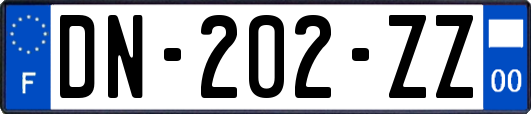 F
DN-202-ZZ
00